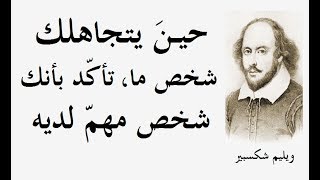 حينَ يتجاهلك شخص ما، تأكّد بأنك شخص مهمّ لديه

ويليم شكسبير